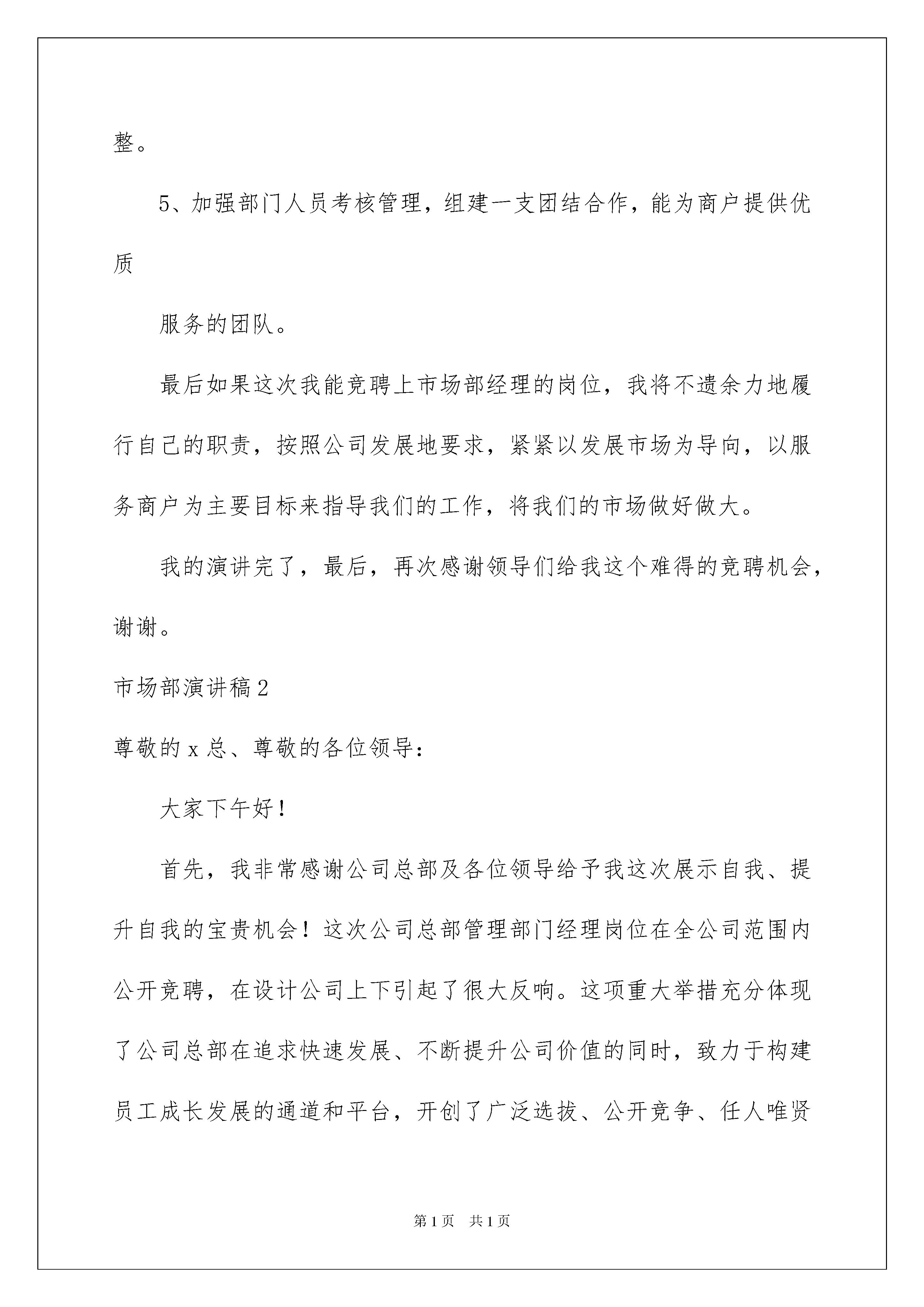 整。

5、加强部门人员考核管理，组建一支团结合作，能为商户提供优质

服务的团队。

最后如果这次我能竞聘上市场部经理的岗位，我将不遗余力地履行自己的职责，按照公司发展地要求，紧紧以发展市场为导向，以服务商户为主要目标来指导我们的工作，将我们的市场做好做大。

我的演讲完了，最后，再次感谢领导们给我这个难得的竞聘机会，谢谢。

市场部演讲稿2

尊敬的x总、尊敬的各位领导：

大家下午好！

首先，我非常感谢公司总部及各位领导给予我这次展示自我、提升自我的宝贵机会！这次公司总部管理部门经理岗位在全公司范围内公开竞聘，在设计公司上下引起了很大反响。这项重大举措充分体现了公司总部在追求快速发展、不断提升公司价值的同时，致力于构建员工成长发展的通道和平台，开创了广泛选拔、公开竞争、任人唯贤

第1页 共1页